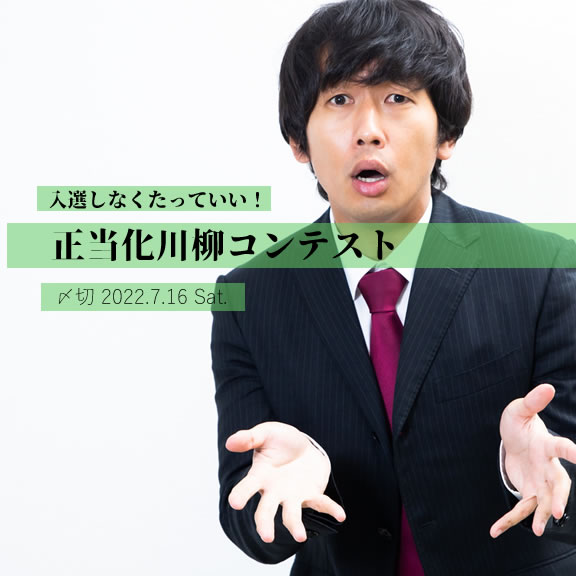 入選しなくたっていい！

正当化川柳コンテスト

〆切 2022.7.16 Sat.